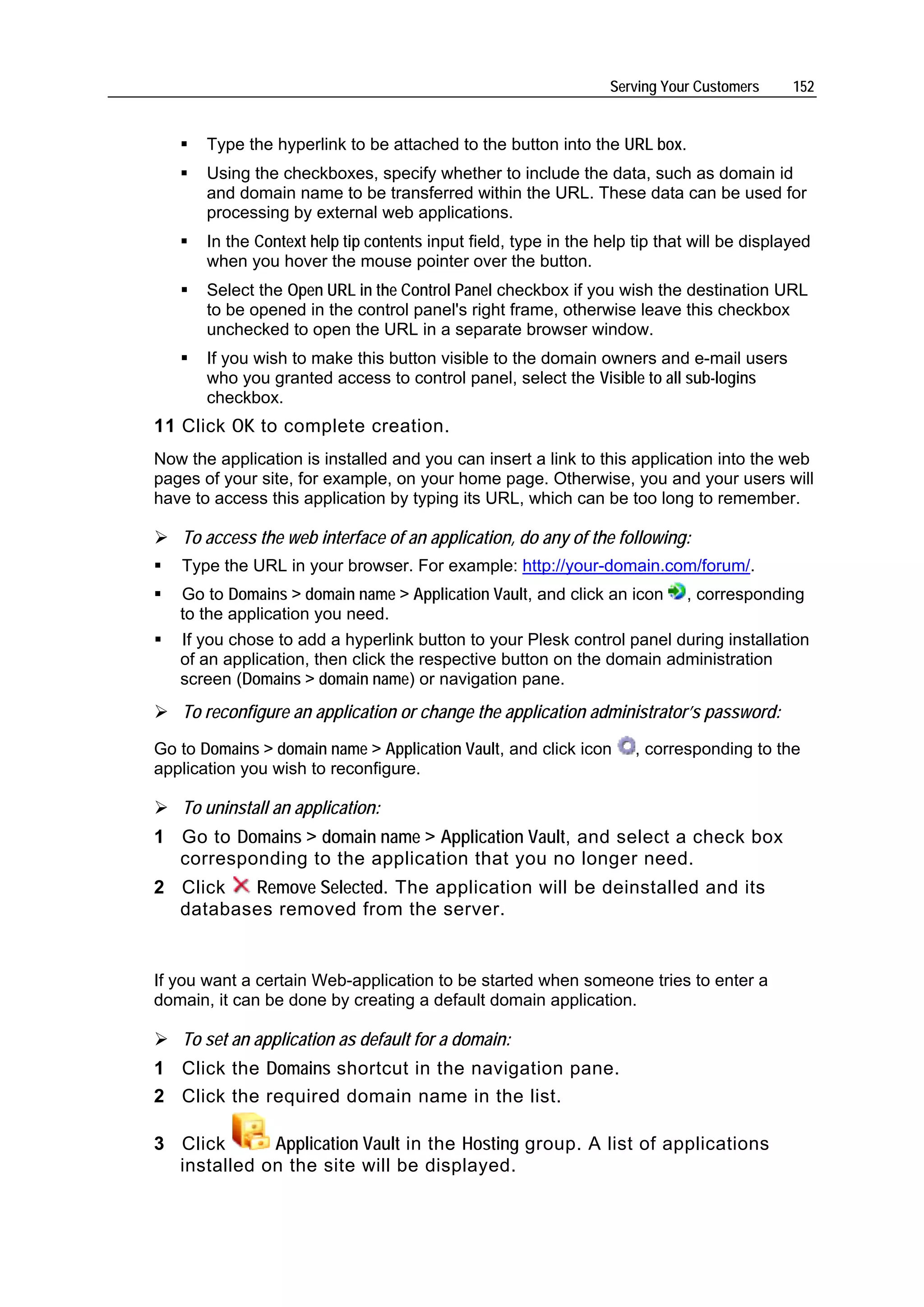 Serving Your Customers 152

▪ Type the hyperlink to be attached to the button into the URL box.

▪ Using the checkboxes, specify whether to include the data, such as domain id and domain name to be transferred within the URL. These data can be used for processing by external web applications.

▪ In the Context help tip contents input field, type in the help tip that will be displayed when you hover the mouse pointer over the button.

▪ Select the Open URL in the Control Panel checkbox if you wish the destination URL to be opened in the control panel's right frame, otherwise leave this checkbox unchecked to open the URL in a separate browser window.

▪ If you wish to make this button visible to the domain owners and e-mail users who you granted access to control panel, select the Visible to all sub-logins checkbox.

11 Click OK to complete creation.

Now the application is installed and you can insert a link to this application into the web pages of your site, for example, on your home page. Otherwise, you and your users will have to access this application by typing its URL, which can be too long to remember.

➢ To access the web interface of an application, do any of the following:

▪ Type the URL in your browser. For example: http://your-domain.com/forum/.

▪ Go to Domains > domain name > Application Vault, and click an icon , corresponding to the application you need.

▪ If you chose to add a hyperlink button to your Plesk control panel during installation of an application, then click the respective button on the domain administration screen (Domains > domain name) or navigation pane.

➢ To reconfigure an application or change the application administrator's password:

Go to Domains > domain name > Application Vault, and click icon , corresponding to the application you wish to reconfigure.

➢ To uninstall an application:

1 Go to Domains > domain name > Application Vault, and select a check box corresponding to the application that you no longer need.

2 Click Remove Selected. The application will be deinstalled and its databases removed from the server.

If you want a certain Web-application to be started when someone tries to enter a domain, it can be done by creating a default domain application.

➢ To set an application as default for a domain:

1 Click the Domains shortcut in the navigation pane.

2 Click the required domain name in the list.

3 Click Application Vault in the Hosting group. A list of applications installed on the site will be displayed.